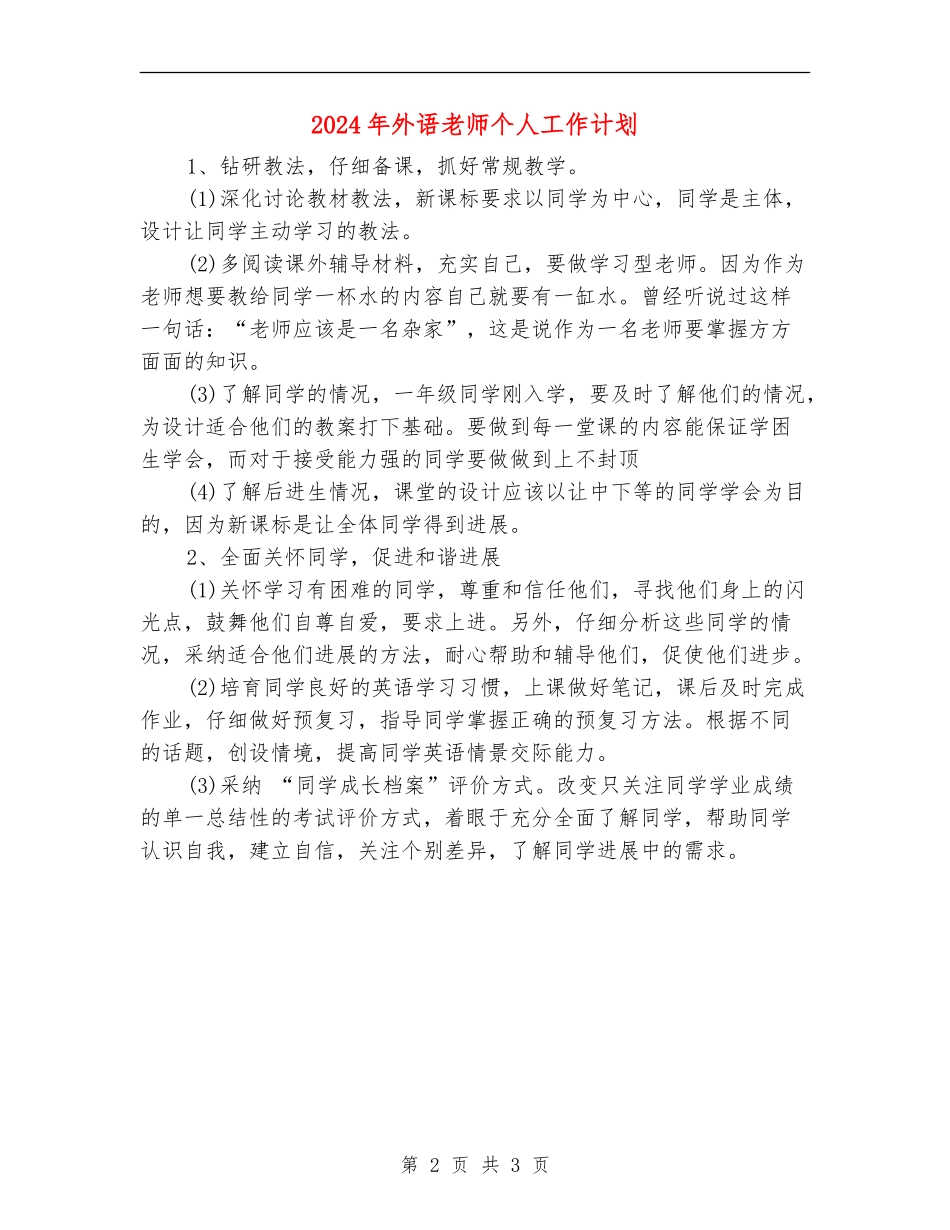 2024年外语老师个人工作计划

1、钻研教法，仔细备课，抓好常规教学。

(1)深化讨论教材教法，新课标要求以同学为中心，同学是主体，设计让同学主动学习的教法。

(2)多阅读课外辅导材料，充实自己，要做学习型老师。因为作为老师想要教给同学一杯水的内容自己就要有一缸水。曾经听说过这样一句话：“老师应该是一名杂家”，这是说作为一名老师要掌握方方面面的知识。

(3)了解同学的情况，一年级同学刚入学，要及时了解他们的情况，为设计适合他们的教案打下基础。要做到每一堂课的内容能保证学困生学会，而对于接受能力强的同学要做做到上不封顶

(4)了解后进生情况，课堂的设计应该以让中下等的同学学会为目的，因为新课标是让全体同学得到进展。

2、全面关怀同学，促进和谐进展

(1)关怀学习有困难的同学，尊重和信任他们，寻找他们身上的闪光点，鼓舞他们自尊自爱，要求上进。另外，仔细分析这些同学的情况，采纳适合他们进展的方法，耐心帮助和辅导他们，促使他们进步。

(2)培育同学良好的英语学习习惯，上课做好笔记，课后及时完成作业，仔细做好预复习，指导同学掌握正确的预复习方法。根据不同的话题，创设情境，提高同学英语情景交际能力。

(3)采纳 “同学成长档案”评价方式。改变只关注同学学业成绩的单一总结性的考试评价方式，着眼于充分全面了解同学，帮助同学认识自我，建立自信，关注个别差异，了解同学进展中的需求。

第 2 页 共 3 页